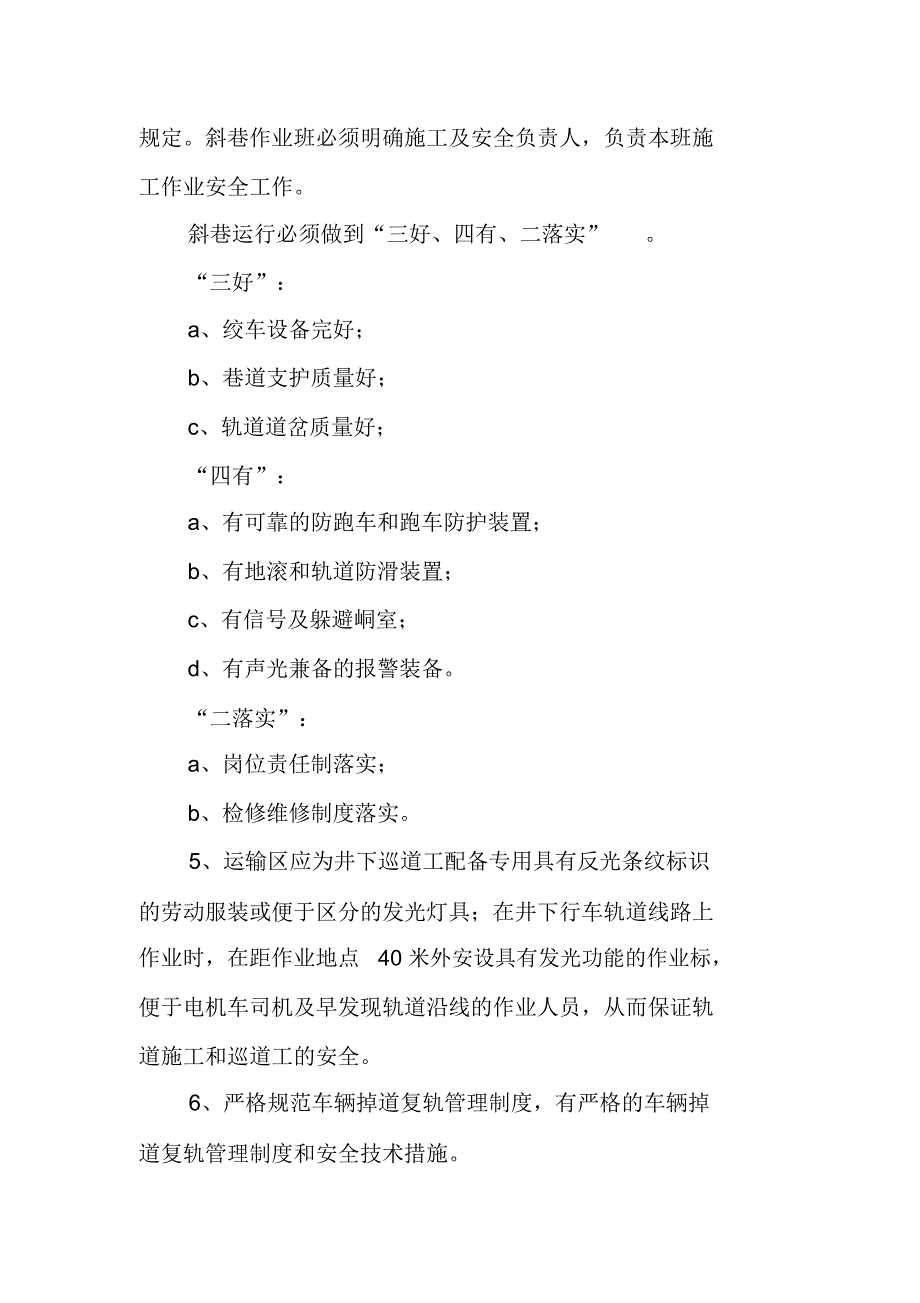 规定。斜巷作业班必须明确施工及安全负责人，负责本班施工作业安全工作。

斜巷运行必须做到“三好、四有、二落实” 。

“三好”：

a、绞车设备完好；

b、巷道支护质量好；

c、轨道道岔质量好；

“四有”：

a、有可靠的防跑车和跑车防护装置；

b、有地滚和轨道防滑装置；

c、有信号及躲避峒室；

d、有声光兼备的报警装备。

“二落实”：

a、岗位责任制落实；

b、检修维修制度落实。

5、运输区应为井下巡道工配备专用具有反光条纹标识的劳动服装或便于区分的发光灯具；在井下行车轨道线路上作业时，在距作业地点 40 米外安设具有发光功能的作业标，便于电机车司机及早发现轨道沿线的作业人员，从而保证轨道施工和巡道工的安全。

6、严格规范车辆掉道复轨管理制度，有严格的车辆掉道复轨管理制度和安全技术措施。